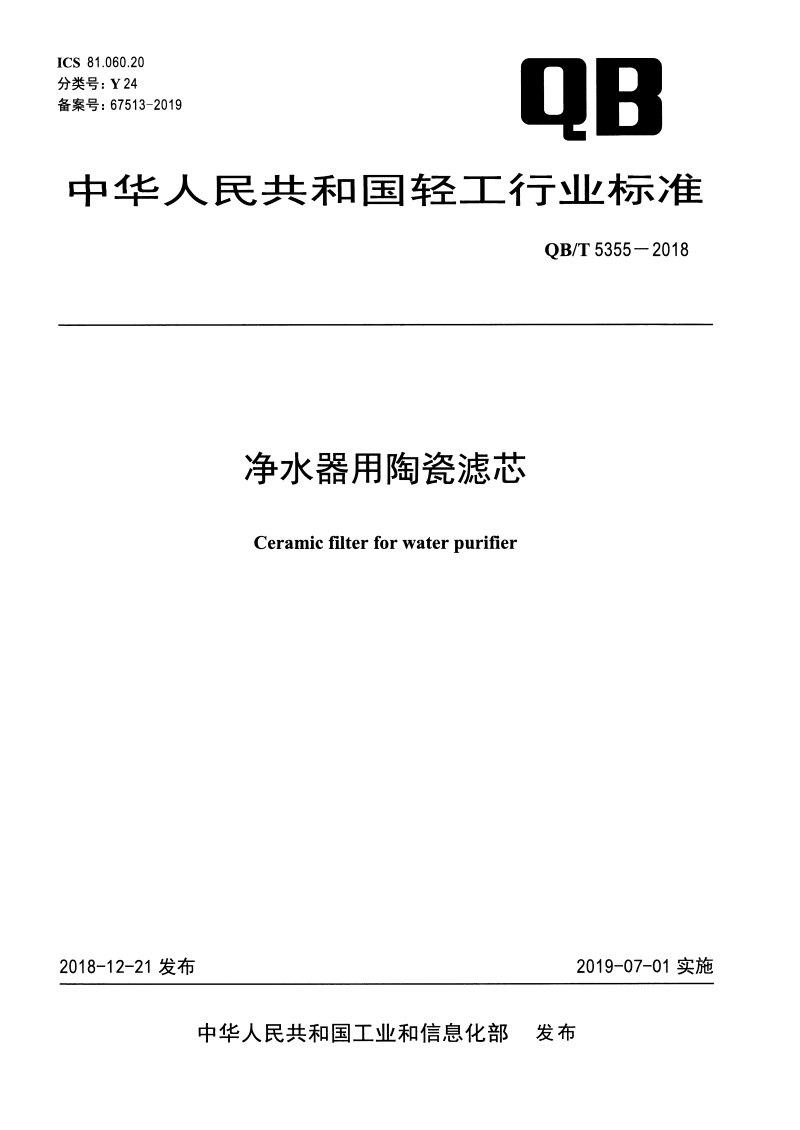 ICS 81.060.20
分类号：Y 24
备案号：67513-2019

QB

中华人民共和国轻工行业标准

QB/T 5355—2018

净水器用陶瓷滤芯

Ceramic filter for water purifier

2018-12-21 发布

2019-07-01 实施

中华人民共和国工业和信息化部 发布